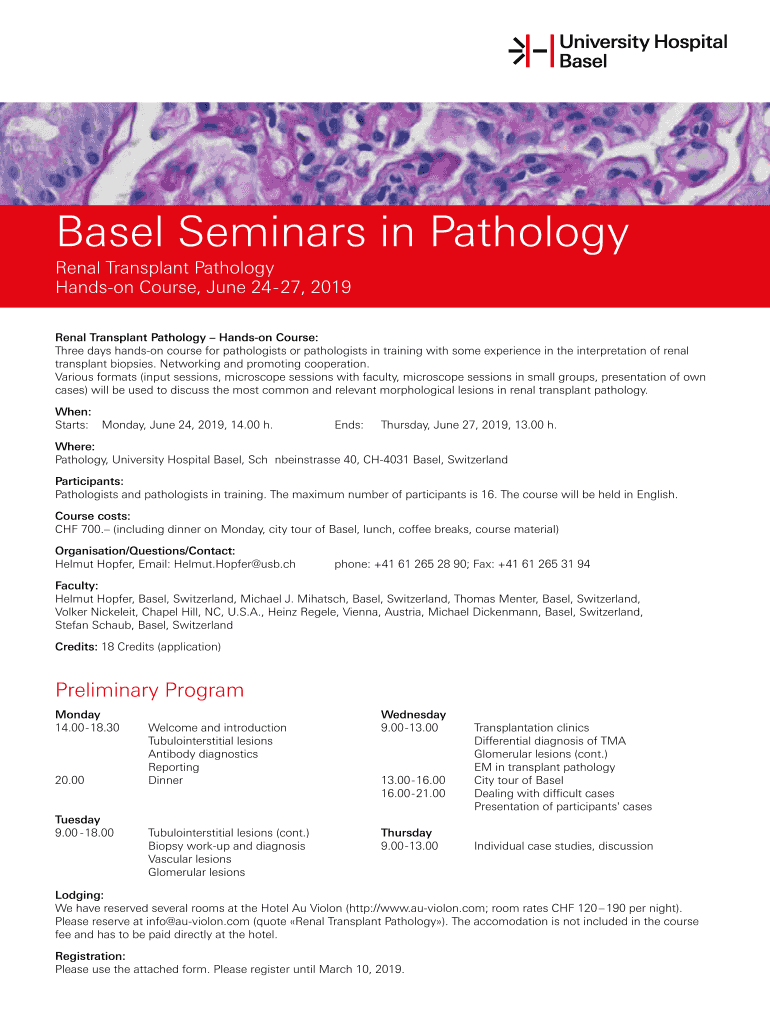 University Hospital Basel

Basel Seminars in Pathology

Renal Transplant Pathology
Hands-on Course, June 24-27, 2019

Renal Transplant Pathology – Hands-on Course:
Three days hands-on course for pathologists or pathologists in training with some experience in the interpretation of renal transplant biopsies. Networking and promoting cooperation.
Various formats (input sessions, microscope sessions with faculty, microscope sessions in small groups, presentation of own cases) will be used to discuss the most common and relevant morphological lesions in renal transplant pathology.

When:
Starts: Monday, June 24, 2019, 14.00 h. Ends: Thursday, June 27, 2019, 13.00 h.

Where:
Pathology, University Hospital Basel, Sch nbeinstrasse 40, CH-4031 Basel, Switzerland

Participants:
Pathologists and pathologists in training. The maximum number of participants is 16. The course will be held in English.

Course costs:
CHF 700.– (including dinner on Monday, city tour of Basel, lunch, coffee breaks, course material)

Organisation/Questions/Contact:
Helmut Hopfer, Email: Helmut.Hopfer@usb.ch phone: +41 61 265 28 90; Fax: +41 61 265 31 94

Faculty:
Helmut Hopfer, Basel, Switzerland, Michael J. Mihatsch, Basel, Switzerland, Thomas Menter, Basel, Switzerland, Volker Nickeleit, Chapel Hill, NC, U.S.A., Heinz Regele, Vienna, Austria, Michael Dickenmann, Basel, Switzerland, Stefan Schaub, Basel, Switzerland

Credits: 18 Credits (application)

Preliminary Program

Monday
14.00-18.30 Welcome and introduction
Tubulointerstitial lesions
Antibody diagnostics
Reporting
20.00 Dinner

Tuesday
9.00-18.00 Tubulointerstitial lesions (cont.)
Biopsy work-up and diagnosis
Vascular lesions
Glomerular lesions

Wednesday
9.00-13.00 Transplantation clinics
Differential diagnosis of TMA
Glomerular lesions (cont.)
EM in transplant pathology
13.00-16.00 City tour of Basel
16.00-21.00 Dealing with difficult cases
Presentation of participants' cases

Thursday
9.00-13.00 Individual case studies, discussion

Lodging:
We have reserved several rooms at the Hotel Au Violon (http://www.au-violon.com; room rates CHF 120–190 per night). Please reserve at info@au-violon.com (quote «Renal Transplant Pathology»). The accomodation is not included in the course fee and has to be paid directly at the hotel.

Registration:
Please use the attached form. Please register until March 10, 2019.